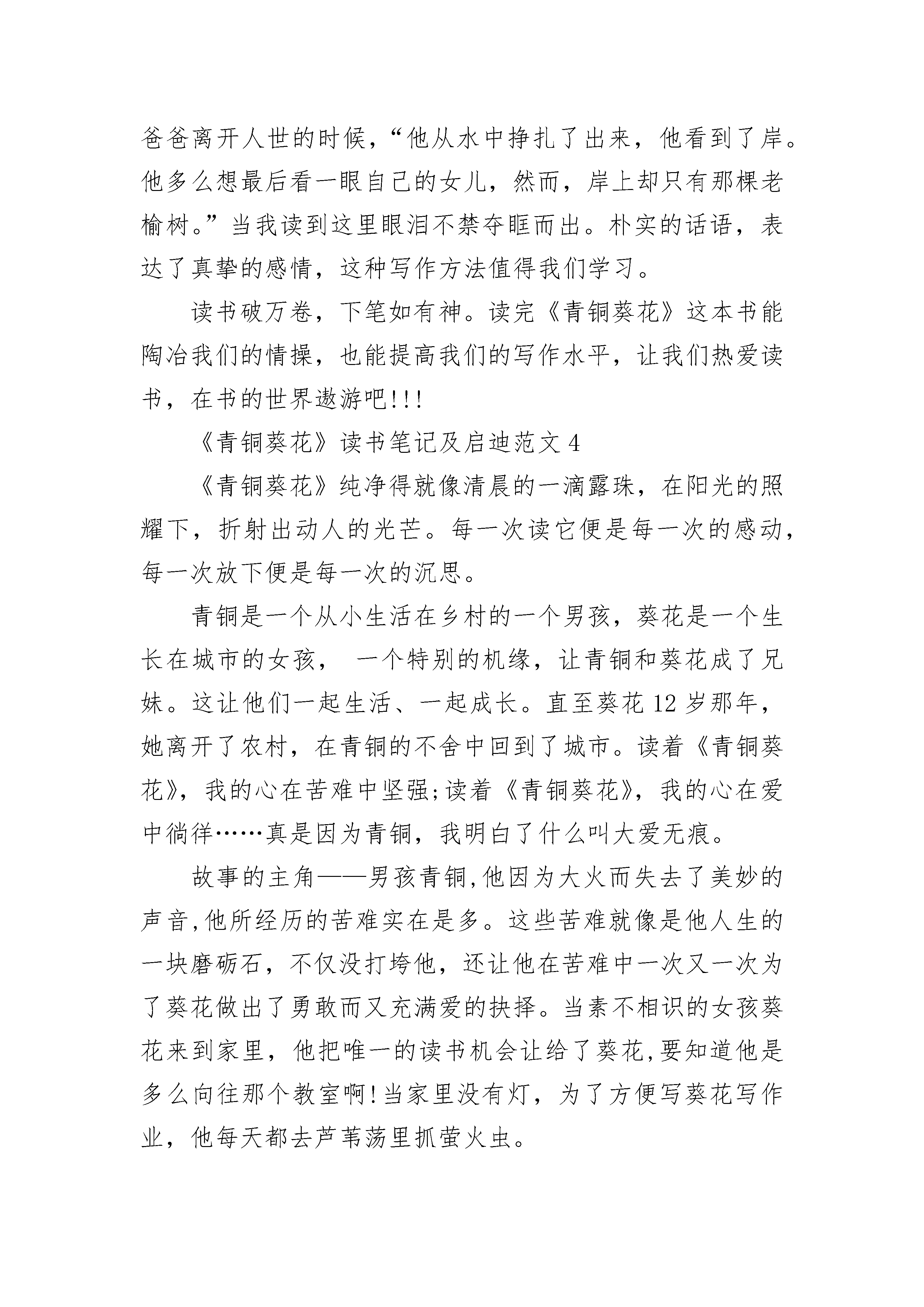 爸爸离开人世的时候，“他从水中挣扎了出来，他看到了岸。他多么想最后看一眼自己的女儿，然而，岸上却只有那棵老榆树。”当我读到这里眼泪不禁夺眶而出。朴实的话语，表达了真挚的感情，这种写作方法值得我们学习。

读书破万卷，下笔如有神。读完《青铜葵花》这本书能陶冶我们的情操，也能提高我们的写作水平，让我们热爱读书，在书的世界遨游吧!!!

《青铜葵花》读书笔记及启迪范文 4

《青铜葵花》纯净得就像清晨的一滴露珠，在阳光的照耀下，折射出动人的光芒。每一次读它便是每一次的感动，每一次放下便是每一次的沉思。

青铜是一个从小生活在乡村的一个男孩，葵花是一个生长在城市的女孩， 一个特别的机缘，让青铜和葵花成了兄妹。这让他们一起生活、一起成长。直至葵花 12 岁那年，她离开了农村，在青铜的不舍中回到了城市。读着《青铜葵花》，我的心在苦难中坚强;读着《青铜葵花》，我的心在爱中徜徉……真是因为青铜，我明白了什么叫大爱无痕。

故事的主角——男孩青铜,他因为大火而失去了美妙的声音,他所经历的苦难实在是多。这些苦难就像是他人生的一块磨砺石，不仅没打垮他，还让他在苦难中一次又一次为了葵花做出了勇敢而又充满爱的抉择。当素不相识的女孩葵花来到家里，他把唯一的读书机会让给了葵花,要知道他是多么向往那个教室啊!当家里没有灯，为了方便写葵花写作业，他每天都去芦苇荡里抓萤火虫。